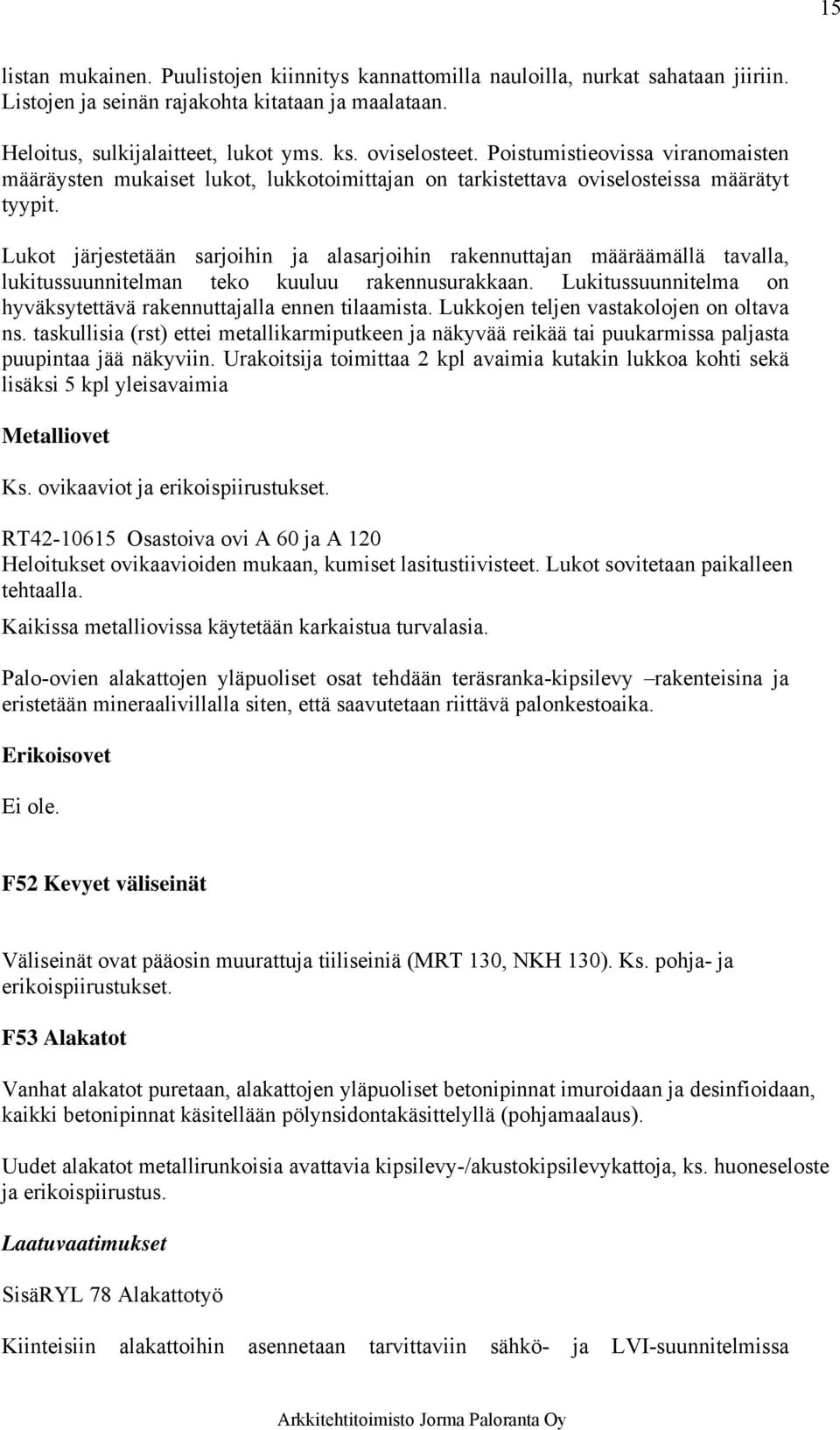 15

listan mukainen. Puulistojen kiinnitys kannattomilla nauloilla, nurkat sahataan jiiriin. Listojen ja seinän rajakohta kitataan ja maalataan.

Heloitus, sulkijalaitteet, lukot yms. ks. oviselosteet. Poistumistieovissa viranomaisten määräysten mukaiset lukot, lukkotoimittajan on tarkistettava oviselosteissa määrätyt tyypit.

Lukot järjestetään sarjoihin ja alasarjoihin rakennuttajan määräämällä tavalla, lukitussuunnitelman teko kuuluu rakennusurakkaan. Lukitussuunnitelma on hyväksytettävä rakennuttajalla ennen tilaamista. Lukkojen teljen vastakolojen on oltava ns. taskullisia (rst) ettei metallikarmiputkeen ja näkyvää reikää tai puukarmissa paljasta puupintaa jää näkyviin. Urakoitsija toimittaa 2 kpl avaimia kutakin lukkoa kohti sekä lisäksi 5 kpl yleisavaimia

Metalliovet

Ks. ovikaaviot ja erikoispiirustukset.

RT42-10615 Osastoiva ovi A 60 ja A 120
Heloitukset ovikaavioiden mukaan, kumiset lasitustiivisteet. Lukot sovitetaan paikalleen tehtaalla.
Kaikissa metalliovissa käytetään karkaistua turvalasia.

Palo-ovien alakattojen yläpuoliset osat tehdään teräsranka-kipsilevy –rakenteisina ja eristetään mineraalivillalla siten, että saavutetaan riittävä palonkestoaika.

Erikoisovet

Ei ole.

F52 Kevyet väliseinät

Väliseinät ovat pääosin muurattuja tiiliseiniä (MRT 130, NKH 130). Ks. pohja- ja erikoispiirustukset.

F53 Alakatot

Vanhat alakatot puretaan, alakattojen yläpuoliset betonipinnat imuroidaan ja desinfioidaan, kaikki betonipinnat käsitellään pölynsidontakäsittelyllä (pohjamaalaus).

Uudet alakatot metallirunkoisia avattavia kipsilevy-/akustokipsilevykattoja, ks. huoneseloste ja erikoispiirustus.

Laatuvaatimukset

SisäRYL 78 Alakattotyö

Kiinteisiin alakattoihin asennetaan tarvittaviin sähkö- ja LVI-suunnitelmissa

Arkkitehtitoimisto Jorma Paloranta Oy